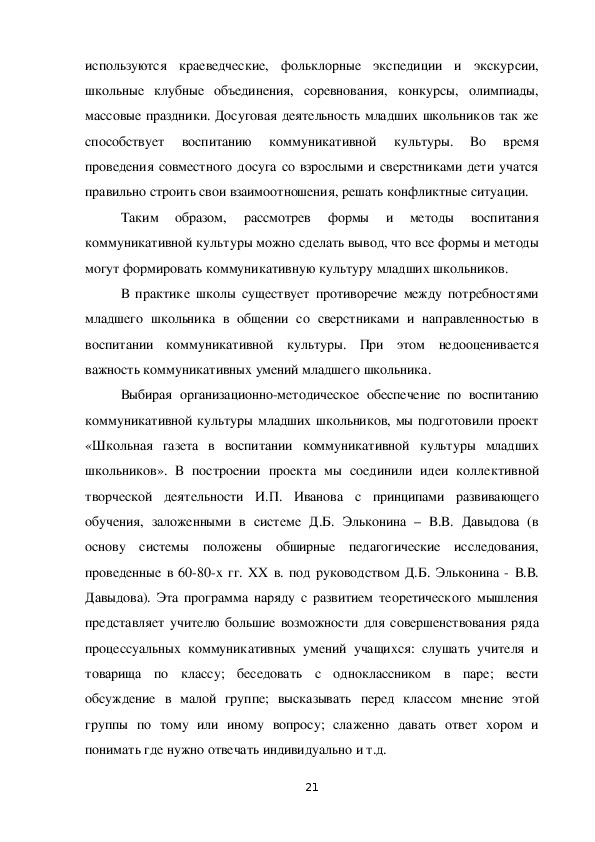 используются краеведческие, фольклорные экспедиции и экскурсии, школьные клубные объединения, соревнования, конкурсы, олимпиады, массовые праздники. Досуговая деятельность младших школьников так же способствует воспитанию коммуникативной культуры. Во время проведения совместного досуга со взрослыми и сверстниками дети учатся правильно строить свои взаимоотношения, решать конфликтные ситуации.

Таким образом, рассмотрев формы и методы воспитания коммуникативной культуры можно сделать вывод, что все формы и методы могут формировать коммуникативную культуру младших школьников.

В практике школы существует противоречие между потребностями младшего школьника в общении со сверстниками и направленностью в воспитании коммуникативной культуры. При этом недооценивается важность коммуникативных умений младшего школьника.

Выбирая организационно-методическое обеспечение по воспитанию коммуникативной культуры младших школьников, мы подготовили проект «Школьная газета в воспитании коммуникативной культуры младших школьников». В построении проекта мы соединили идеи коллективной творческой деятельности И.П. Иванова с принципами развивающего обучения, заложенными в системе Д.Б. Эльконина – В.В. Давыдова (в основу системы положены обширные педагогические исследования, проведенные в 60-80-х гг. XX в. под руководством Д.Б. Эльконина - В.В. Давыдова). Эта программа наряду с развитием теоретического мышления представляет учителю большие возможности для совершенствования ряда процессуальных коммуникативных умений учащихся: слушать учителя и товарища по классу; беседовать с одноклассником в паре; вести обсуждение в малой группе; высказывать перед классом мнение этой группы по тому или иному вопросу; слаженно давать ответ хором и понимать где нужно отвечать индивидуально и т.д.

21